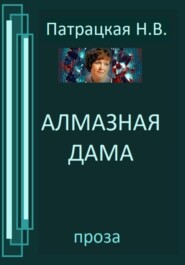 Патрацкая Н.В.

АЛМАЗНАЯ ДАМА

проза